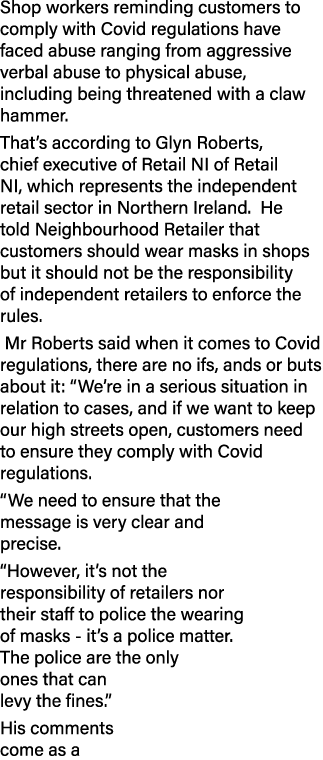 Shop workers reminding customers to comply with Covid regulations have faced abuse ranging from aggressive verbal abuse to physical abuse, including being threatened with a claw hammer.

That's according to Glyn Roberts, chief executive of Retail NI of Retail NI, which represents the independent retail sector in Northern Ireland. He told Neighbourhood Retailer that customers should wear masks in shops but it should not be the responsibility of independent retailers to enforce the rules.

Mr Roberts said when it comes to Covid regulations, there are no ifs, ands or buts about it: "We're in a serious situation in relation to cases, and if we want to keep our high streets open, customers need to ensure they comply with Covid regulations.

"We need to ensure that the message is very clear and precise.

"However, it's not the responsibility of retailers nor their staff to police the wearing of masks - it's a police matter. The police are the only ones that can levy the fines."

His comments come as a